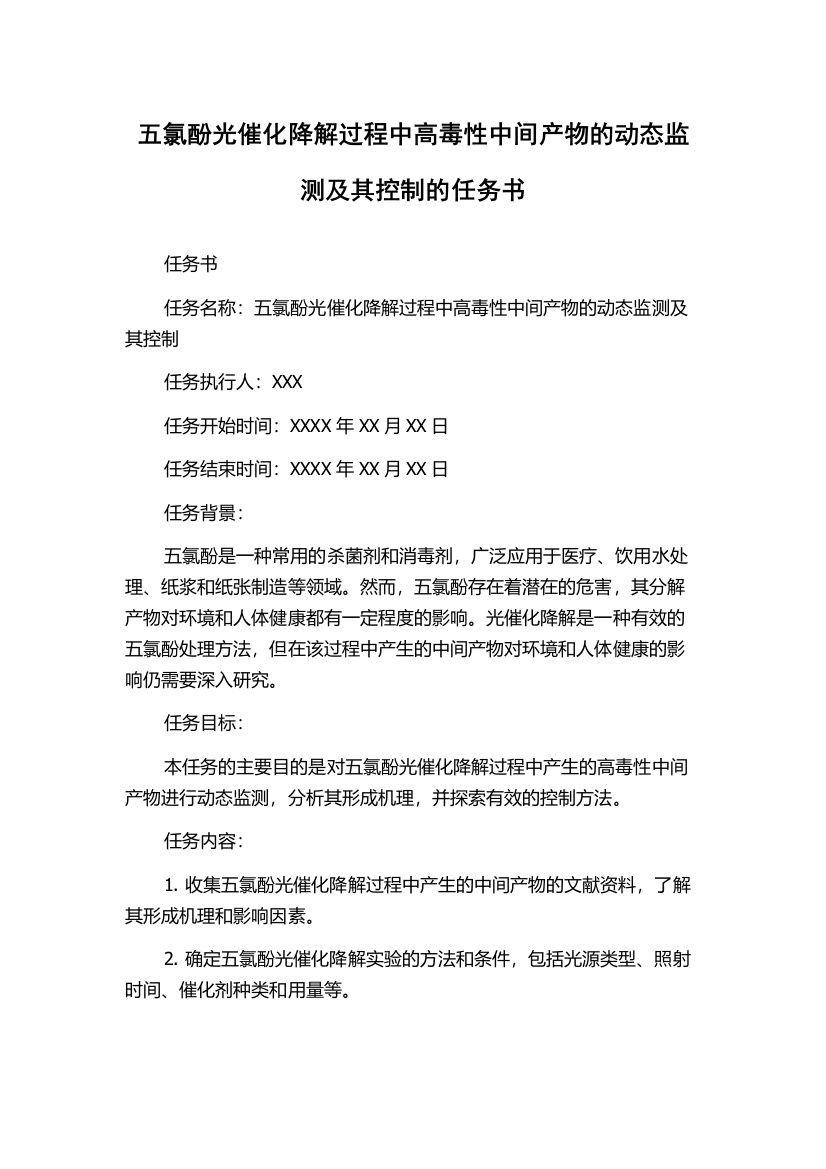 五氯酚光催化降解过程中高毒性中间产物的动态监测及其控制的任务书

任务书

任务名称：五氯酚光催化降解过程中高毒性中间产物的动态监测及其控制

任务执行人：XXX

任务开始时间：XXXX 年 XX 月 XX 日

任务结束时间：XXXX 年 XX 月 XX 日

任务背景：

五氯酚是一种常用的杀菌剂和消毒剂，广泛应用于医疗、饮用水处理、纸浆和纸张制造等领域。然而，五氯酚存在着潜在的危害，其分解产物对环境和人体健康都有一定程度的影响。光催化降解是一种有效的五氯酚处理方法，但在该过程中产生的中间产物对环境和人体健康的影响仍需要深入研究。

任务目标：

本任务的主要目的是对五氯酚光催化降解过程中产生的高毒性中间产物进行动态监测，分析其形成机理，并探索有效的控制方法。

任务内容：

1. 收集五氯酚光催化降解过程中产生的中间产物的文献资料，了解其形成机理和影响因素。

2. 确定五氯酚光催化降解实验的方法和条件，包括光源类型、照射时间、催化剂种类和用量等。